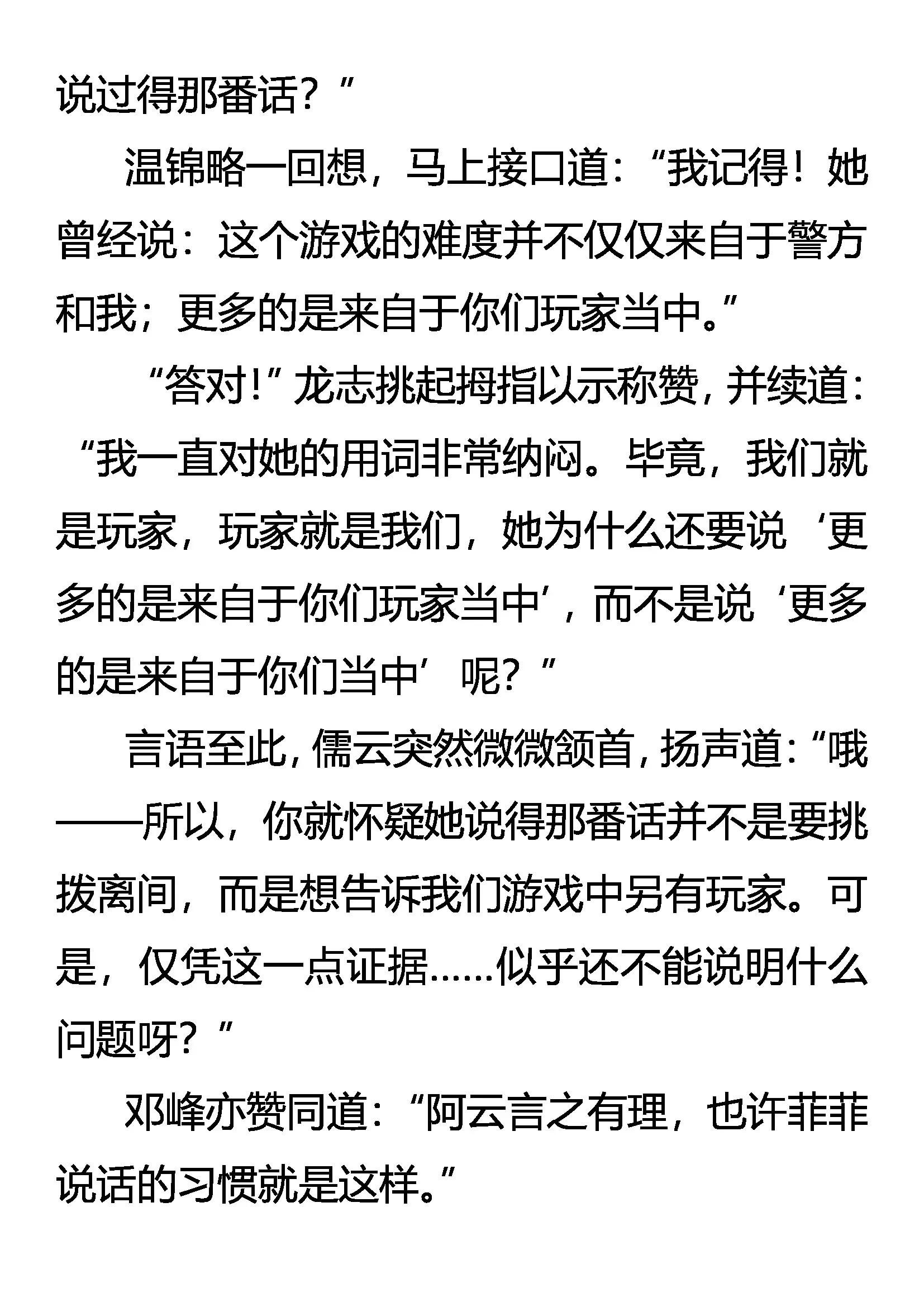 说过得那番话？”

温锦略一回想，马上接口道：“我记得！她曾经说：这个游戏的难度并不仅仅来自于警方和我；更多的是来自于你们玩家当中。”

“答对！”龙志挑起拇指以示称赞，并续道：“我一直对她的用词非常纳闷。毕竟，我们就是玩家，玩家就是我们，她为什么还要说‘更多的是来自于你们玩家当中’，而不是说‘更多的是来自于你们当中’呢？”

言语至此，儒云突然微微颔首，扬声道：“哦——所以，你就怀疑她说得那番话并不是要挑拨离间，而是想告诉我们游戏中另有玩家。可是，仅凭这一点证据……似乎还不能说明什么问题呀？”

邓峰亦赞同道：“阿云言之有理，也许菲菲说话的习惯就是这样。”